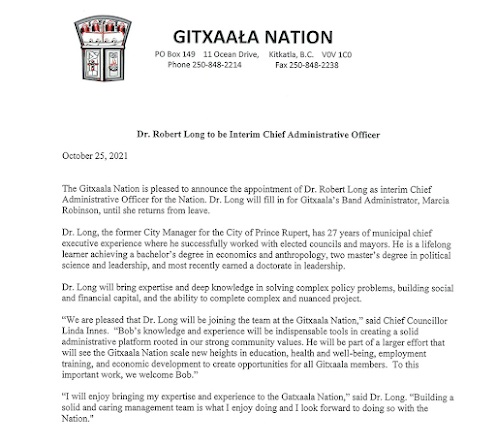 GITXAAŁA NATION
PO Box 149   11 Ocean Drive,   Kitkatla, B.C.   V0V 1C0
Phone 250-848-2214   Fax 250-848-2238

Dr. Robert Long to be Interim Chief Administrative Officer

October 25, 2021

The Gitxaala Nation is pleased to announce the appointment of Dr. Robert Long as interim Chief Administrative Officer for the Nation. Dr. Long will fill in for Gitxaala's Band Administrator, Marcia Robinson, until she returns from leave.

Dr. Long, the former City Manager for the City of Prince Rupert, has 27 years of municipal chief executive experience where he successfully worked with elected councils and mayors. He is a lifelong learner achieving a bachelor's degree in economics and anthropology, two master's degree in political science and leadership, and most recently earned a doctorate in leadership.

Dr. Long will bring expertise and deep knowledge in solving complex policy problems, building social and financial capital, and the ability to complete complex and nuanced project.

"We are pleased that Dr. Long will be joining the team at the Gitxaala Nation," said Chief Councillor Linda Innes. "Bob's knowledge and experience will be indispensable tools in creating a solid administrative platform rooted in our strong community values. He will be part of a larger effort that will see the Gitxaala Nation scale new heights in education, health and well-being, employment training, and economic development to create opportunities for all Gitxaala members. To this important work, we welcome Bob."

"I will enjoy bringing my expertise and experience to the Gatxaala Nation," said Dr. Long. "Building a solid and caring management team is what I enjoy doing and I look forward to doing so with the Nation."